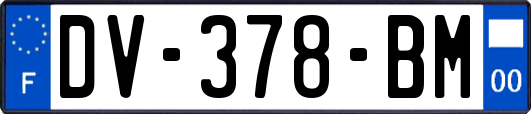 F

DV-378-BM

00